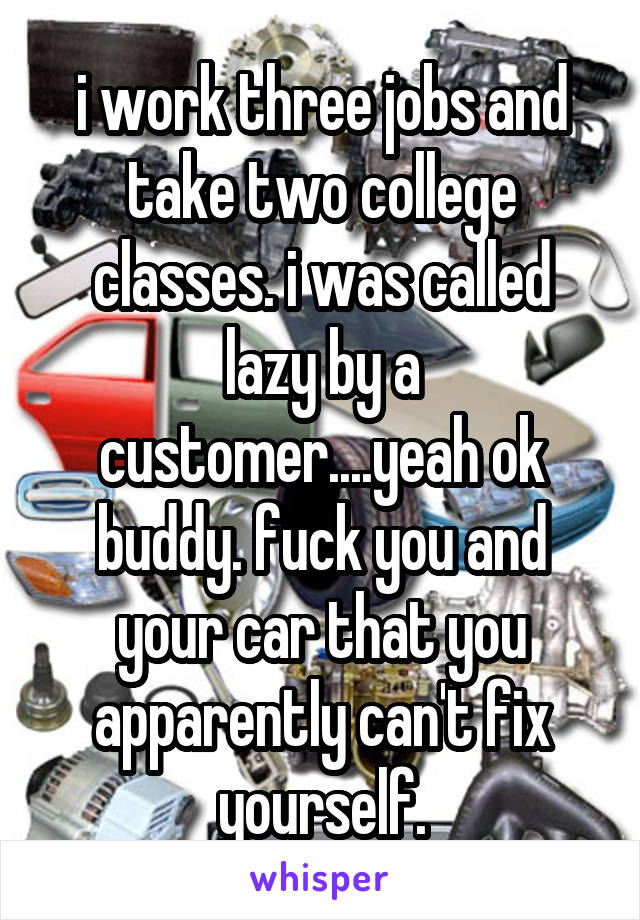 i work three jobs and take two college classes. i was called lazy by a customer....yeah ok buddy. fuck you and your car that you apparently can't fix yourself.

whisper